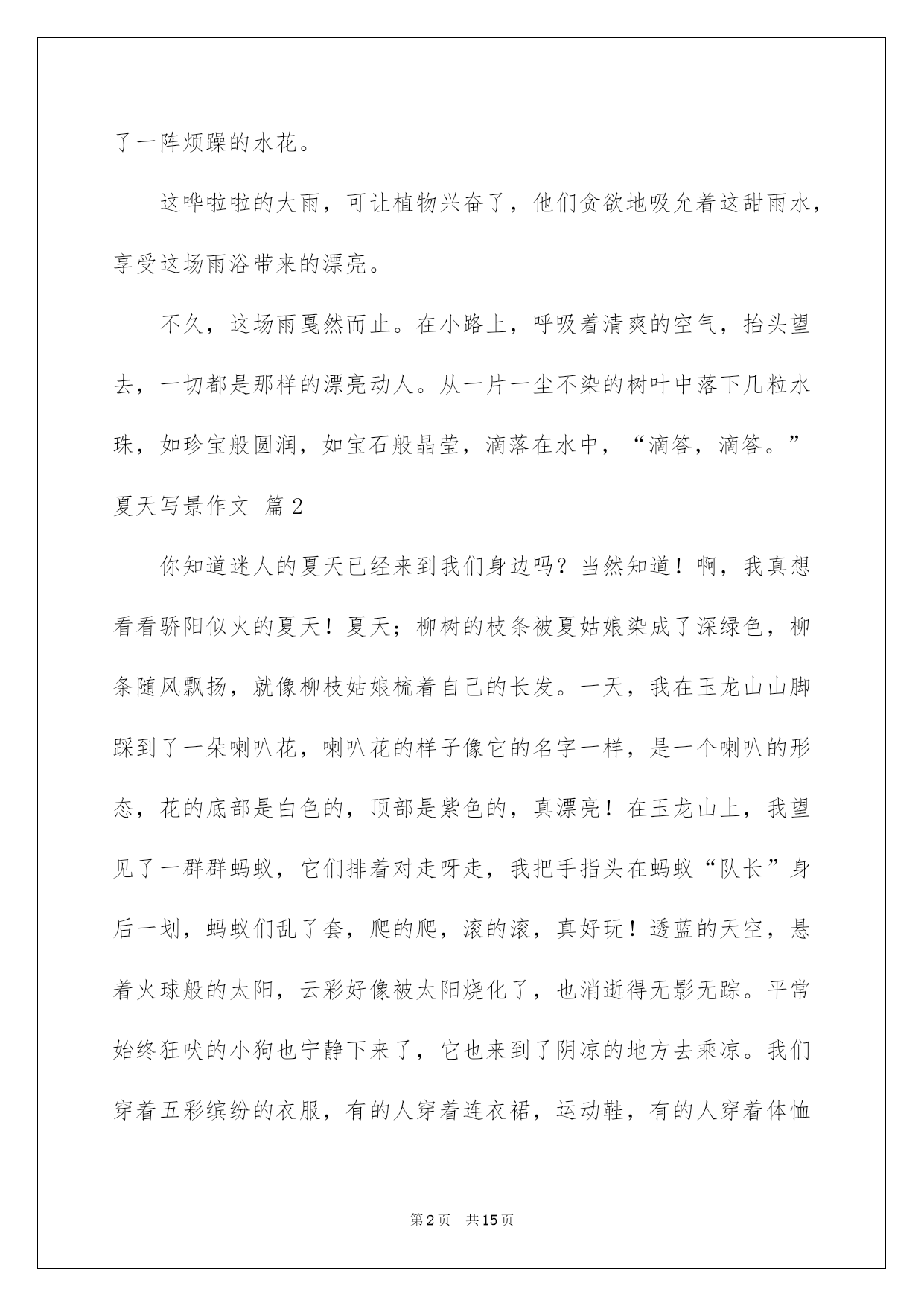 了一阵烦躁的水花。

这哗啦啦的大雨，可让植物兴奋了，他们贪欲地吸允着这甜雨水，享受这场雨浴带来的漂亮。

不久，这场雨戛然而止。在小路上，呼吸着清爽的空气，抬头望去，一切都是那样的漂亮动人。从一片一尘不染的树叶中落下几粒水珠，如珍宝般圆润，如宝石般晶莹，滴落在水中，“滴答，滴答。”

夏天写景作文 篇2

你知道迷人的夏天已经来到我们身边吗？当然知道！啊，我真想看看骄阳似火的夏天！夏天；柳树的枝条被夏姑娘染成了深绿色，柳条随风飘扬，就像柳枝姑娘梳着自己的长发。一天，我在玉龙山山脚踩到了一朵喇叭花，喇叭花的样子像它的名字一样，是一个喇叭的形态，花的底部是白色的，顶部是紫色的，真漂亮！在玉龙山上，我望见了一群群蚂蚁，它们排着对走呀走，我把手指头在蚂蚁“队长”身后一划，蚂蚁们乱了套，爬的爬，滚的滚，真好玩！透蓝的天空，悬着火球般的太阳，云彩好像被太阳烧化了，也消逝得无影无踪。平常始终狂吠的小狗也宁静下来了，它也来到了阴凉的地方去乘凉。我们穿着五彩缤纷的衣服，有的人穿着连衣裙，运动鞋，有的人穿着体恤

第2页 共15页